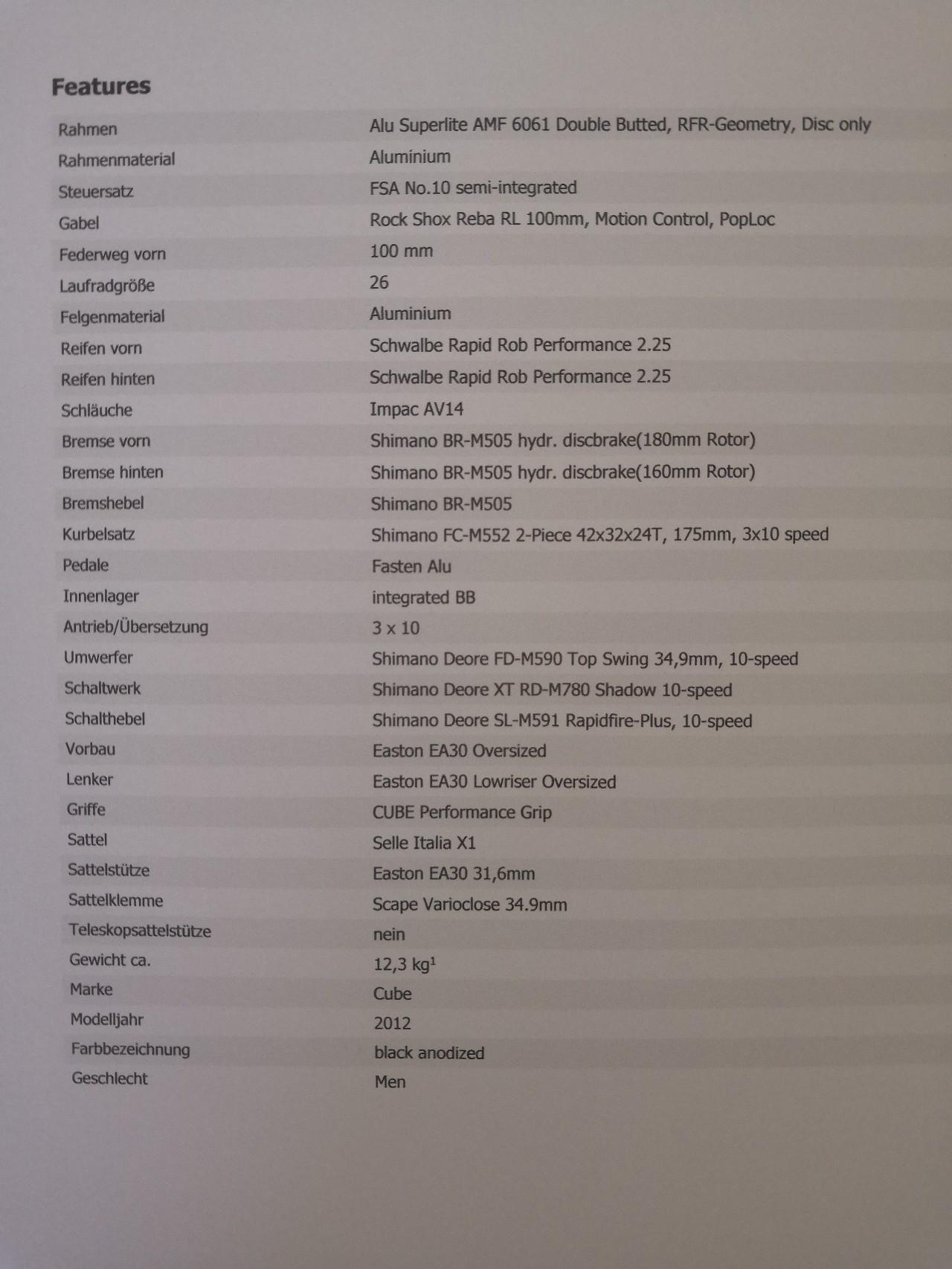 Features

| | |
|---|---|
| Rahmen | Alu Superlite AMF 6061 Double Butted, RFR-Geometry, Disc only |
| Rahmenmaterial | Aluminium |
| Steuersatz | FSA No.10 semi-integrated |
| Gabel | Rock Shox Reba RL 100mm, Motion Control, PopLoc |
| Federweg vorn | 100 mm |
| Laufradgröße | 26 |
| Felgenmaterial | Aluminium |
| Reifen vorn | Schwalbe Rapid Rob Performance 2.25 |
| Reifen hinten | Schwalbe Rapid Rob Performance 2.25 |
| Schläuche | Impac AV14 |
| Bremse vorn | Shimano BR-M505 hydr. discbrake(180mm Rotor) |
| Bremse hinten | Shimano BR-M505 hydr. discbrake(160mm Rotor) |
| Bremshebel | Shimano BR-M505 |
| Kurbelsatz | Shimano FC-M552 2-Piece 42x32x24T, 175mm, 3x10 speed |
| Pedale | Fasten Alu |
| Innenlager | integrated BB |
| Antrieb/Übersetzung | 3 x 10 |
| Umwerfer | Shimano Deore FD-M590 Top Swing 34,9mm, 10-speed |
| Schaltwerk | Shimano Deore XT RD-M780 Shadow 10-speed |
| Schalthebel | Shimano Deore SL-M591 Rapidfire-Plus, 10-speed |
| Vorbau | Easton EA30 Oversized |
| Lenker | Easton EA30 Lowriser Oversized |
| Griffe | CUBE Performance Grip |
| Sattel | Selle Italia X1 |
| Sattelstütze | Easton EA30 31,6mm |
| Sattelklemme | Scape Varioclose 34.9mm |
| Teleskopsattelstütze | nein |
| Gewicht ca. | 12,3 kg$^1$ |
| Marke | Cube |
| Modelljahr | 2012 |
| Farbbezeichnung | black anodized |
| Geschlecht | Men |